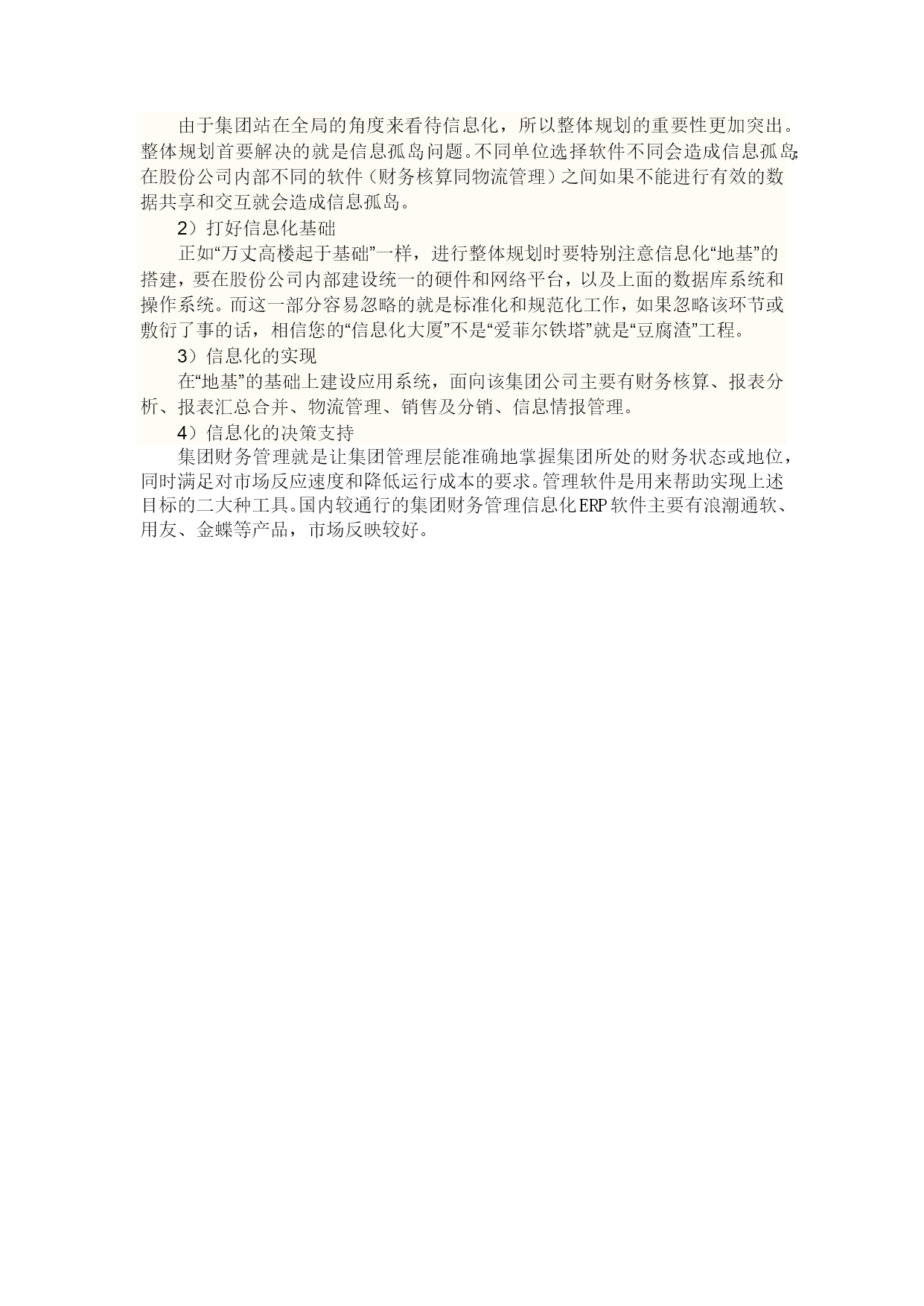 由于集团站在全局的角度来看待信息化，所以整体规划的重要性更加突出。整体规划首要解决的就是信息孤岛问题。不同单位选择软件不同会造成信息孤岛;在股份公司内部不同的软件（财务核算同物流管理）之间如果不能进行有效的数据共享和交互就会造成信息孤岛。

2）打好信息化基础

正如“万丈高楼起于基础”一样，进行整体规划时要特别注意信息化“地基”的搭建，要在股份公司内部建设统一的硬件和网络平台，以及上面的数据库系统和操作系统。而这一部分容易忽略的就是标准化和规范化工作，如果忽略该环节或敷衍了事的话，相信您的“信息化大厦”不是“爱菲尔铁塔”就是“豆腐渣”工程。

3）信息化的实现

在“地基”的基础上建设应用系统，面向该集团公司主要有财务核算、报表分析、报表汇总合并、物流管理、销售及分销、信息情报管理。

4）信息化的决策支持

集团财务管理就是让集团管理层能准确地掌握集团所处的财务状态或地位，同时满足对市场反应速度和降低运行成本的要求。管理软件是用来帮助实现上述目标的二大种工具。国内较通行的集团财务管理信息化ERP软件主要有浪潮通软、用友、金蝶等产品，市场反映较好。